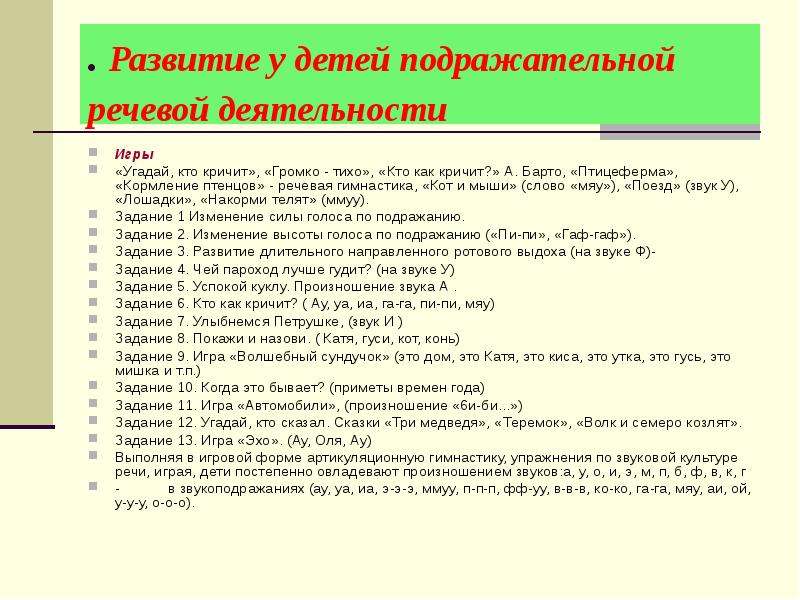 . Развитие у детей подражательной речевой деятельности

Игры

«Угадай, кто кричит», «Громко - тихо», «Кто как кричит?» А. Барто, «Птицеферма», «Кормление птенцов» - речевая гимнастика, «Кот и мыши» (слово «мяу»), «Поезд» (звук У), «Лошадки», «Накорми телят» (ммуу).

Задание 1 Изменение силы голоса по подражанию.

Задание 2. Изменение высоты голоса по подражанию («Пи-пи», «Гаф-гаф»).

Задание 3. Развитие длительного направленного ротового выдоха (на звуке Ф)-

Задание 4. Чей пароход лучше гудит? (на звуке У)

Задание 5. Успокой куклу. Произношение звука А .

Задание 6. Кто как кричит? ( Ау, уа, иа, га-га, пи-пи, мяу)

Задание 7. Улыбнемся Петрушке, (звук И )

Задание 8. Покажи и назови. ( Катя, гуси, кот, конь)

Задание 9. Игра «Волшебный сундучок» (это дом, это Катя, это киса, это утка, это гусь, это мишка и т.п.)

Задание 10. Когда это бывает? (приметы времен года)

Задание 11. Игра «Автомобили», (произношение «би-би...»)

Задание 12. Угадай, кто сказал. Сказки «Три медведя», «Теремок», «Волк и семеро козлят».

Задание 13. Игра «Эхо». (Ау, Оля, Ау)

Выполняя в игровой форме артикуляционную гимнастику, упражнения по звуковой культуре речи, играя, дети постепенно овладевают произношением звуков:а, у, о, и, э, м, п, б, ф, в, к, г

- в звукоподражаниях (ау, уа, иа, э-э-э, ммуу, п-п-п, фф-уу, в-в-в, ко-ко, га-га, мяу, аи, ой, у-у-у, о-о-о).